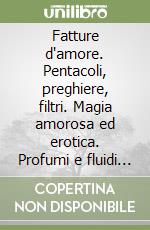 unilibro

Fatture d'amore. Pentacoli, preghiere, filtri. Magia amorosa ed erotica. Profumi e fluidi…

COPERTINA NON DISPONIBILE